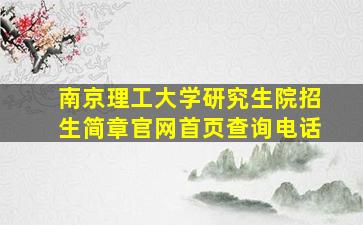 南京理工大学研究生院招生简章官网首页查询电话